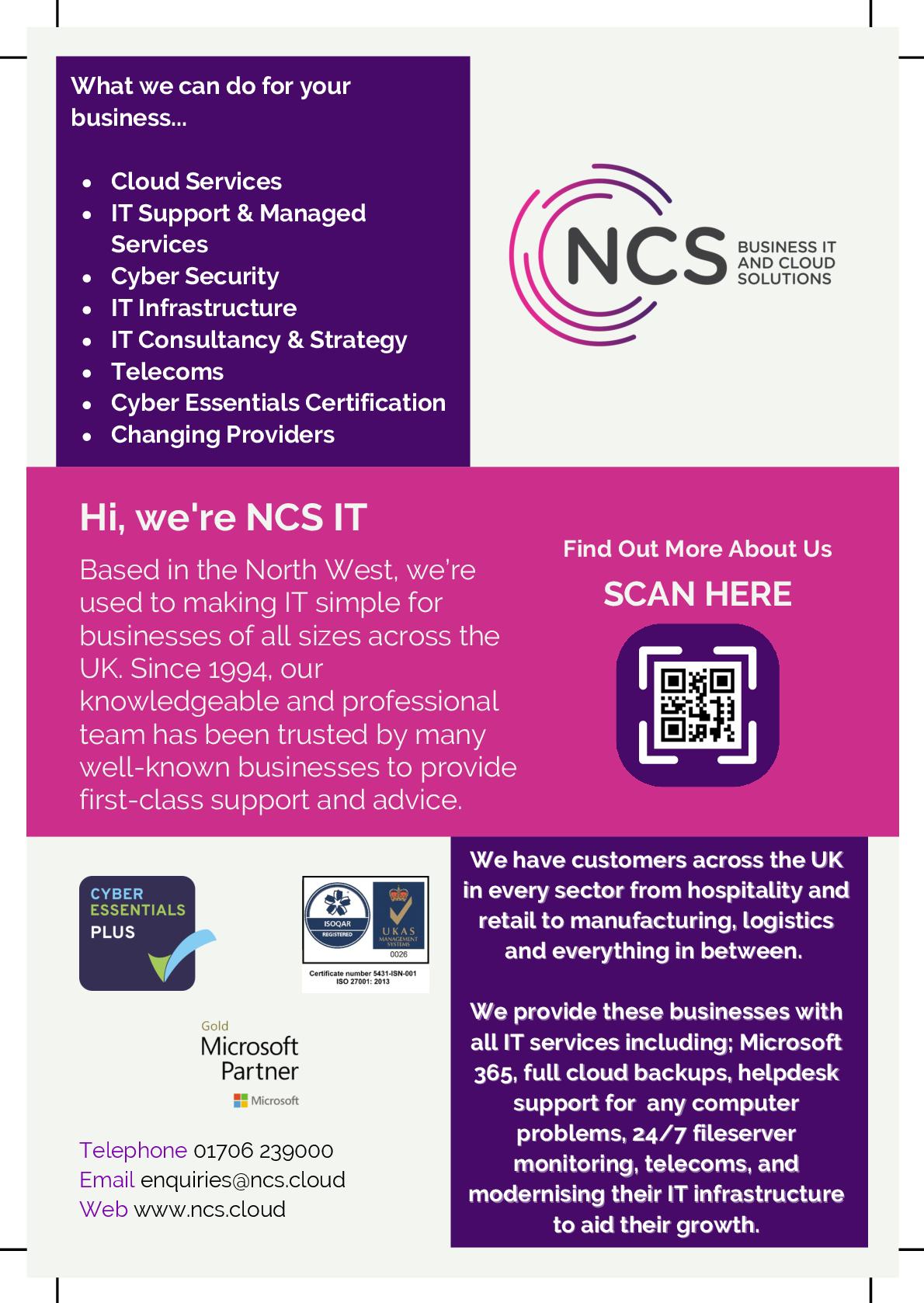 What we can do for your business...

- Cloud Services
- IT Support & Managed Services
- Cyber Security
- IT Infrastructure
- IT Consultancy & Strategy
- Telecoms
- Cyber Essentials Certification
- Changing Providers

NCS BUSINESS IT AND CLOUD SOLUTIONS

Hi, we're NCS IT

Based in the North West, we're used to making IT simple for businesses of all sizes across the UK. Since 1994, our knowledgeable and professional team has been trusted by many well-known businesses to provide first-class support and advice.

Find Out More About Us

SCAN HERE

CYBER ESSENTIALS PLUS

ISOQAR REGISTERED

UKAS MANAGEMENT SYSTEMS 0026

Certificate number 5431-ISN-001 ISO 27001: 2013

Gold Microsoft Partner

Microsoft

Telephone 01706 239000
Email enquiries@ncs.cloud
Web www.ncs.cloud

We have customers across the UK in every sector from hospitality and retail to manufacturing, logistics and everything in between.

We provide these businesses with all IT services including; Microsoft 365, full cloud backups, helpdesk support for any computer problems, 24/7 fileserver monitoring, telecoms, and modernising their IT infrastructure to aid their growth.